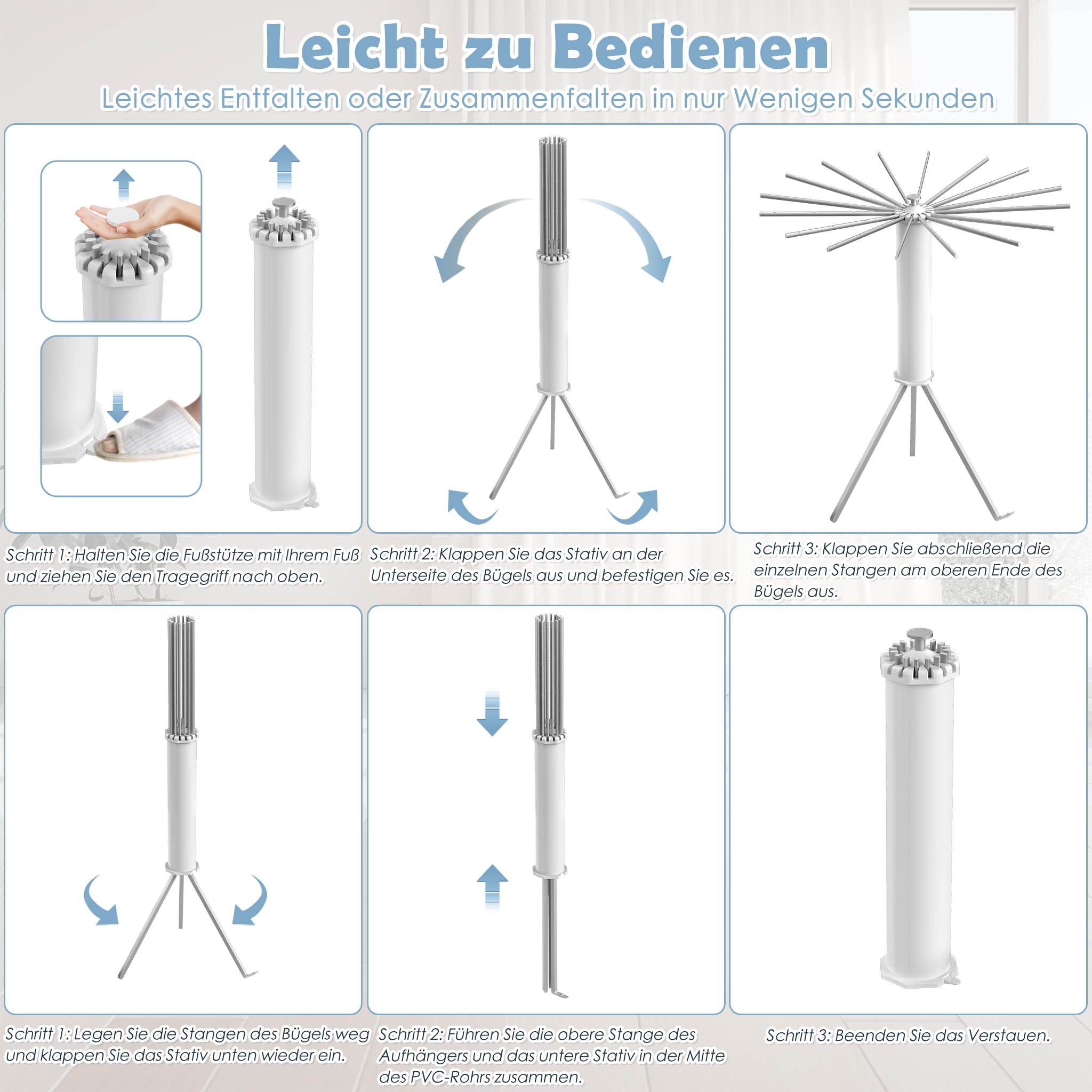 Leicht zu Bedienen

Leichtes Entfalten oder Zusammenfalten in nur Wenigen Sekunden

Schritt 1: Halten Sie die Fußstütze mit Ihrem Fuß und ziehen Sie den Tragegriff nach oben.

Schritt 2: Klappen Sie das Stativ an der Unterseite des Bügels aus und befestigen Sie es.

Schritt 3: Klappen Sie abschließend die einzelnen Stangen am oberen Ende des Bügels aus.

Schritt 1: Legen Sie die Stangen des Bügels weg und klappen Sie das Stativ unten wieder ein.

Schritt 2: Führen Sie die obere Stange des Aufhängers und das untere Stativ in der Mitte des PVC-Rohrs zusammen.

Schritt 3: Beenden Sie das Verstauen.